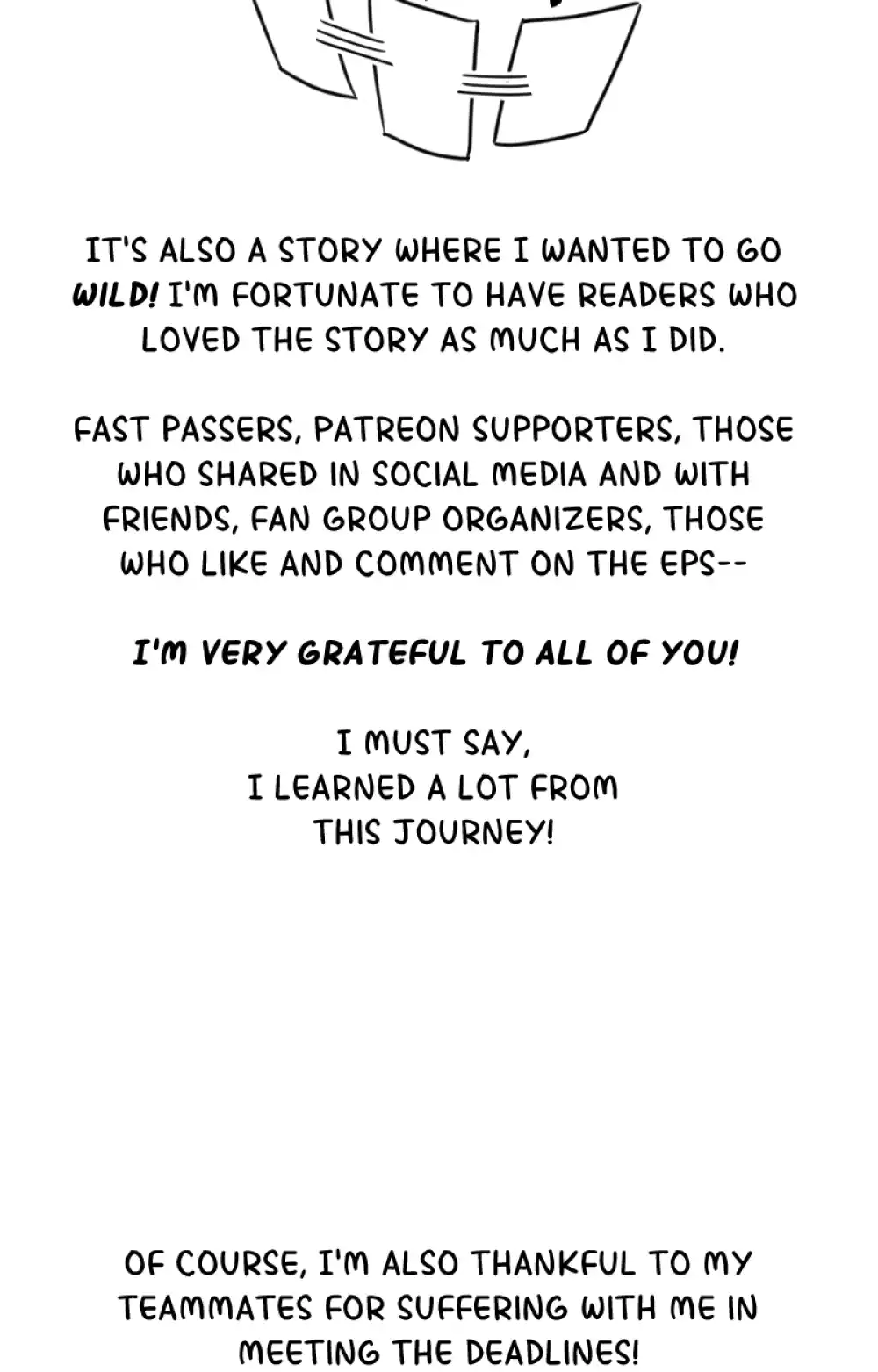 IT'S ALSO A STORY WHERE I WANTED TO GO WILD! I'M FORTUNATE TO HAVE READERS WHO LOVED THE STORY AS MUCH AS I DID.

FAST PASSERS, PATREON SUPPORTERS, THOSE WHO SHARED IN SOCIAL MEDIA AND WITH FRIENDS, FAN GROUP ORGANIZERS, THOSE WHO LIKE AND COMMENT ON THE EPS--

I'M VERY GRATEFUL TO ALL OF YOU!

I MUST SAY,
I LEARNED A LOT FROM
THIS JOURNEY!

OF COURSE, I'M ALSO THANKFUL TO MY TEAMMATES FOR SUFFERING WITH ME IN MEETING THE DEADLINES!